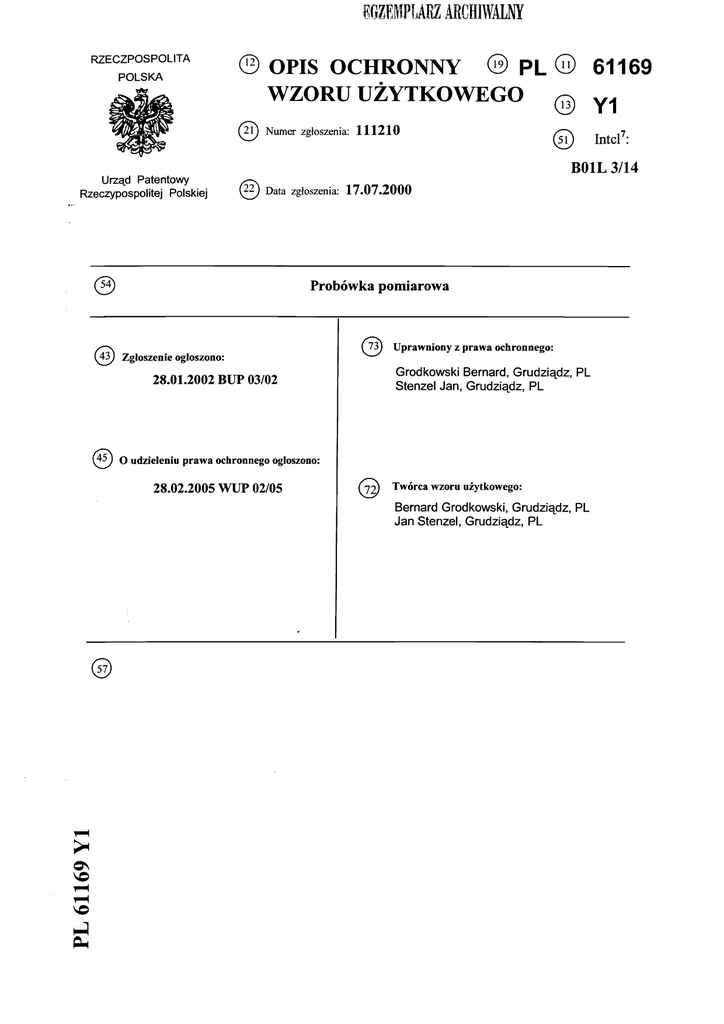 EGZEMPLARZ ARCHIWALNY

RZECZPOSPOLITA POLSKA

Urząd Patentowy Rzeczypospolitej Polskiej

(12) OPIS OCHRONNY WZORU UŻYTKOWEGO

(19) PL (11) 61169

(13) Y1

(21) Numer zgłoszenia: 111210

(51) Intcl$^7$:

B01L 3/14

(22) Data zgłoszenia: 17.07.2000

(54) Probówka pomiarowa

(43) Zgłoszenie ogłoszono:

28.01.2002 BUP 03/02

(45) O udzieleniu prawa ochronnego ogłoszono:

28.02.2005 WUP 02/05

(73) Uprawniony z prawa ochronnego:

Grodkowski Bernard, Grudziądz, PL
Stenzel Jan, Grudziądz, PL

(72) Twórca wzoru użytkowego:

Bernard Grodkowski, Grudziądz, PL
Jan Stenzel, Grudziądz, PL

(57)

PL 61169 Y1